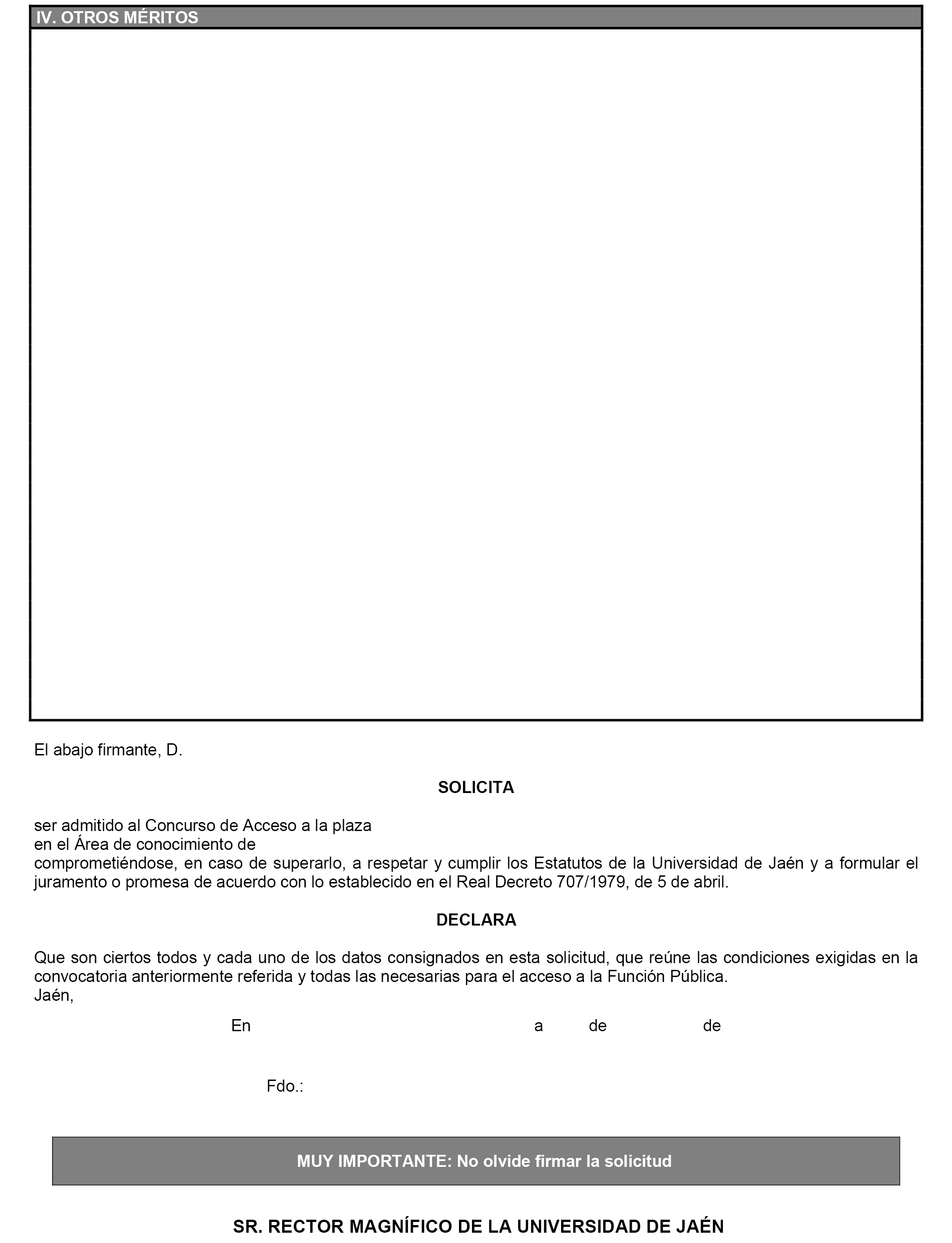 IV. OTROS MÉRITOS

El abajo firmante, D.

SOLICITA

ser admitido al Concurso de Acceso a la plaza
en el Área de conocimiento de
comprometiéndose, en caso de superarlo, a respetar y cumplir los Estatutos de la Universidad de Jaén y a formular el juramento o promesa de acuerdo con lo establecido en el Real Decreto 707/1979, de 5 de abril.

DECLARA

Que son ciertos todos y cada uno de los datos consignados en esta solicitud, que reúne las condiciones exigidas en la convocatoria anteriormente referida y todas las necesarias para el acceso a la Función Pública.
Jaén,

En a de de

Fdo.:

MUY IMPORTANTE: No olvide firmar la solicitud

SR. RECTOR MAGNÍFICO DE LA UNIVERSIDAD DE JAÉN